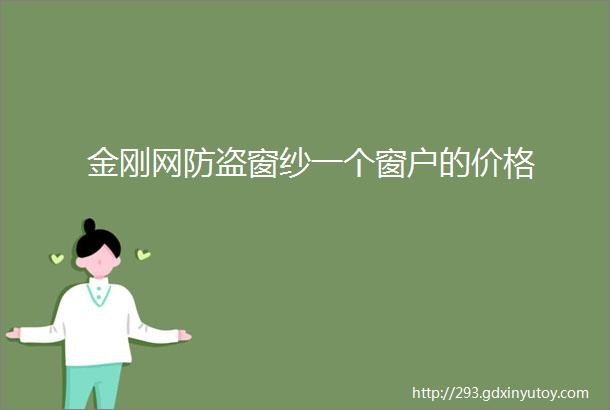 金刚网防盗窗纱一个窗户的价格

http://293.gdxinyutoy.com